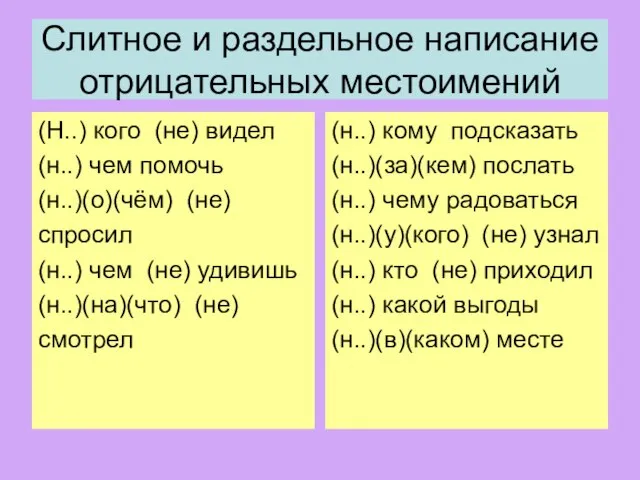 Слитное и раздельное написание отрицательных местоимений

(Н..) кого (не) видел
(н..) чем помочь
(н..)(о)(чём) (не) спросил
(н..) чем (не) удивишь
(н..)(на)(что) (не) смотрел

(н..) кому подсказать
(н..)(за)(кем) послать
(н..) чему радоваться
(н..)(у)(кого) (не) узнал
(н..) кто (не) приходил
(н..) какой выгоды
(н..)(в)(каком) месте